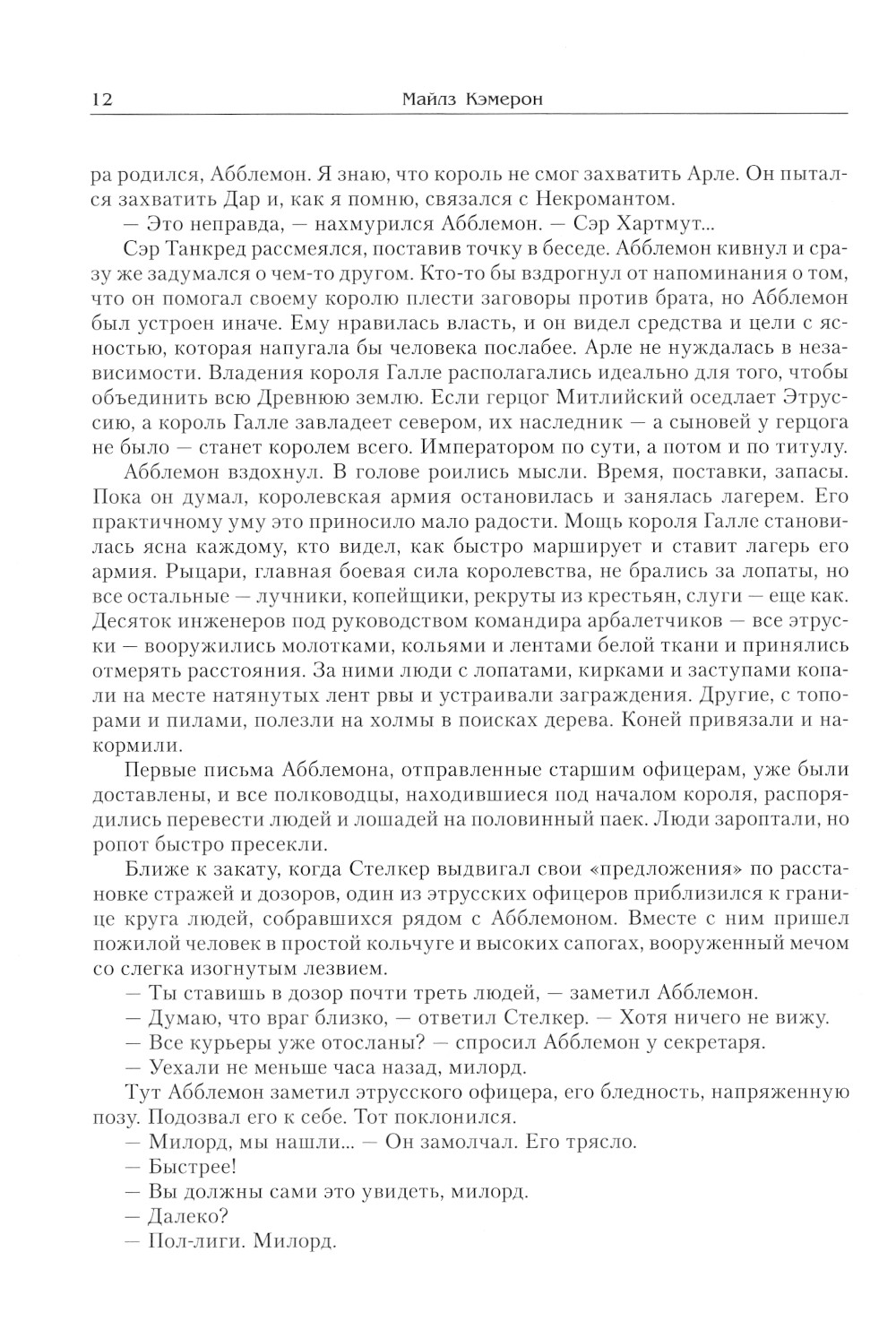 12 Майлз Кэмерон

ра родился, Абблемон. Я знаю, что король не смог захватить Арле. Он пытался захватить Дар и, как я помню, связался с Некромантом.

— Это неправда, — нахмурился Абблемон. — Сэр Хартмут...

Сэр Танкред рассмеялся, поставив точку в беседе. Абблемон кивнул и сразу же задумался о чем-то другом. Кто-то бы вздрогнул от напоминания о том, что он помогал своему королю плести заговоры против брата, но Абблемон был устроен иначе. Ему нравилась власть, и он видел средства и цели с ясностью, которая напугала бы человека послабее. Арле не нуждалась в независимости. Владения короля Галле располагались идеально для того, чтобы объединить всю Древнюю землю. Если герцог Митлийский оседлает Этруссию, а король Галле завладеет севером, их наследник — а сыновей у герцога не было — станет королем всего. Императором по сути, а потом и по титулу.

Абблемон вздохнул. В голове роились мысли. Время, поставки, запасы. Пока он думал, королевская армия остановилась и занялась лагерем. Его практичному уму это приносило мало радости. Мощь короля Галле становилась ясна каждому, кто видел, как быстро марширует и ставит лагерь его армия. Рыцари, главная боевая сила королевства, не брались за лопаты, но все остальные — лучники, копейщики, рекруты из крестьян, слуги — еще как. Десяток инженеров под руководством командира арбалетчиков — все этруски — вооружились молотками, кольями и лентами белой ткани и принялись отмерять расстояния. За ними люди с лопатами, кирками и заступами копали на месте натянутых лент рвы и устраивали заграждения. Другие, с топорами и пилами, полезли на холмы в поисках дерева. Коней привязали и накормили.

Первые письма Абблемона, отправленные старшим офицерам, уже были доставлены, и все полководцы, находившиеся под началом короля, распорядились перевести людей и лошадей на половинный паек. Люди зароптали, но ропот быстро пресекли.

Ближе к закату, когда Стелкер выдвигал свои «предложения» по расстановке стражей и дозоров, один из этрусских офицеров приблизился к границе круга людей, собравшихся рядом с Абблемоном. Вместе с ним пришел пожилой человек в простой кольчуге и высоких сапогах, вооруженный мечом со слегка изогнутым лезвием.

— Ты ставишь в дозор почти треть людей, — заметил Абблемон.

— Думаю, что враг близко, — ответил Стелкер. — Хотя ничего не вижу.

— Все курьеры уже отосланы? — спросил Абблемон у секретаря.

— Уехали не меньше часа назад, милорд.

Тут Абблемон заметил этрусского офицера, его бледность, напряженную позу. Подозвал его к себе. Тот поклонился.

— Милорд, мы нашли... — Он замолчал. Его трясло.

— Быстрее!

— Вы должны сами это увидеть, милорд.

— Далеко?

— Пол-лиги. Милорд.